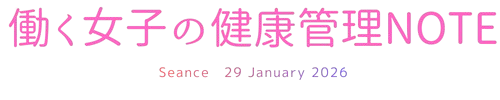 働く女子の健康管理NOTE

Seance 29 January 2026